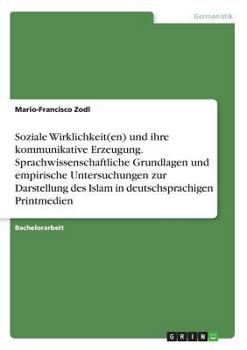 Germanistik

Mario-Francisco Zodl

Soziale Wirklichkeit(en) und ihre kommunikative Erzeugung. Sprachwissenschaftliche Grundlagen und empirische Untersuchungen zur Darstellung des Islam in deutschsprachigen Printmedien

Bachelorarbeit

GRIN